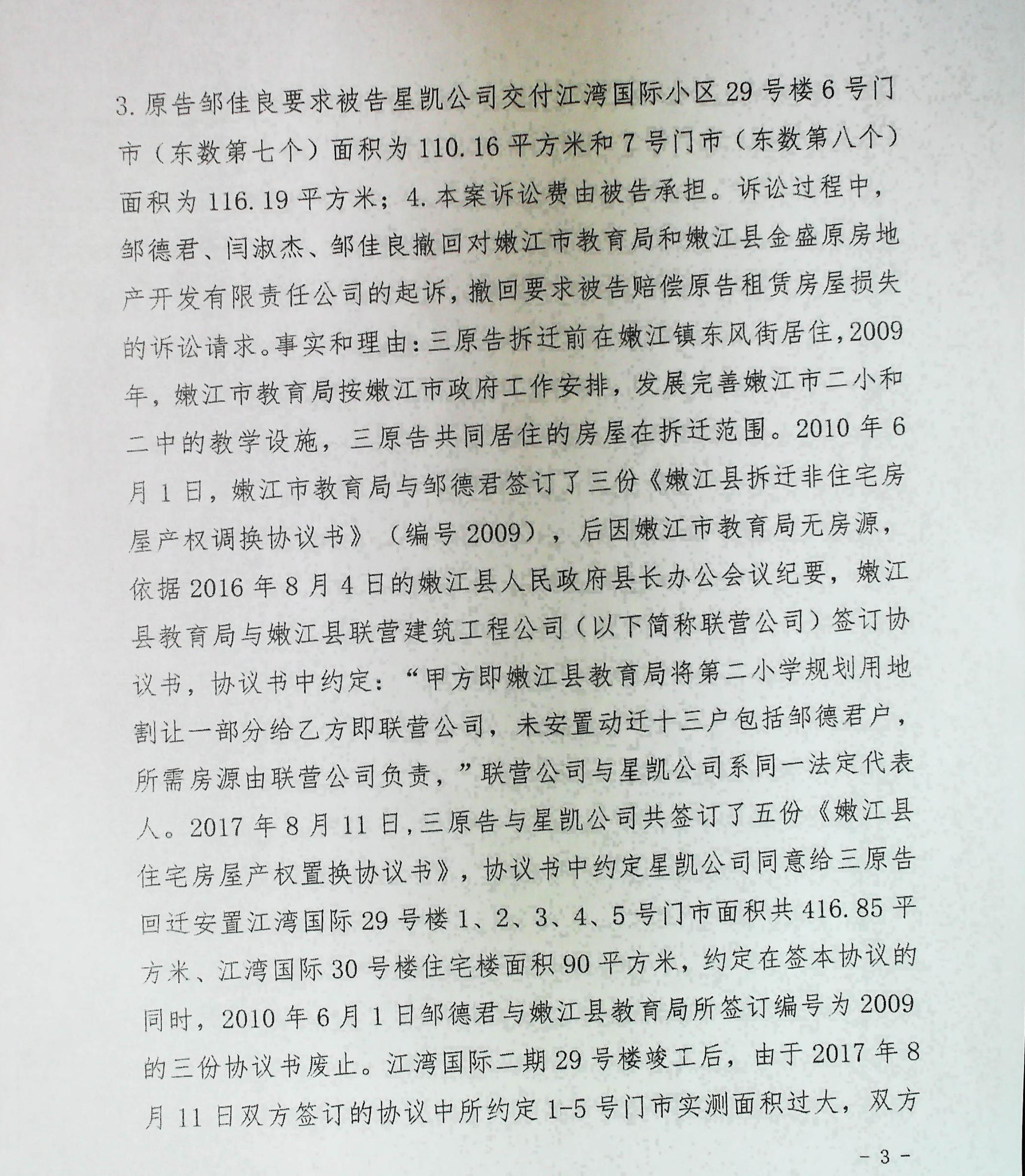 3.原告邹佳良要求被告星凯公司交付江湾国际小区29号楼6号门市（东数第七个）面积为110.16平方米和7号门市（东数第八个）面积为116.19平方米；4.本案诉讼费由被告承担。诉讼过程中，邹德君、闫淑杰、邹佳良撤回对嫩江市教育局和嫩江县金盛原房地产开发有限责任公司的起诉，撤回要求被告赔偿原告租赁房屋损失的诉讼请求。事实和理由：三原告拆迁前在嫩江镇东风街居住，2009年，嫩江市教育局按嫩江市政府工作安排，发展完善嫩江市二小和二中的教学设施，三原告共同居住的房屋在拆迁范围。2010年6月1日，嫩江市教育局与邹德君签订了三份《嫩江县拆迁非住宅房屋产权调换协议书》（编号2009），后因嫩江市教育局无房源，依据2016年8月4日的嫩江县人民政府县长办公会议纪要，嫩江县教育局与嫩江县联营建筑工程公司（以下简称联营公司）签订协议书，协议书中约定：“甲方即嫩江县教育局将第二小学规划用地割让一部分给乙方即联营公司，未安置动迁十三户包括邹德君户，所需房源由联营公司负责，”联营公司与星凯公司系同一法定代表人。2017年8月11日，三原告与星凯公司共签订了五份《嫩江县住宅房屋产权置换协议书》，协议书中约定星凯公司同意给三原告回迁安置江湾国际29号楼1、2、3、4、5号门市面积共416.85平方米、江湾国际30号楼住宅楼面积90平方米，约定在签本协议的同时，2010年6月1日邹德君与嫩江县教育局所签订编号为2009的三份协议书废止。江湾国际二期29号楼竣工后，由于2017年8月11日双方签订的协议中所约定1-5号门市实测面积过大，双方

- 3 -